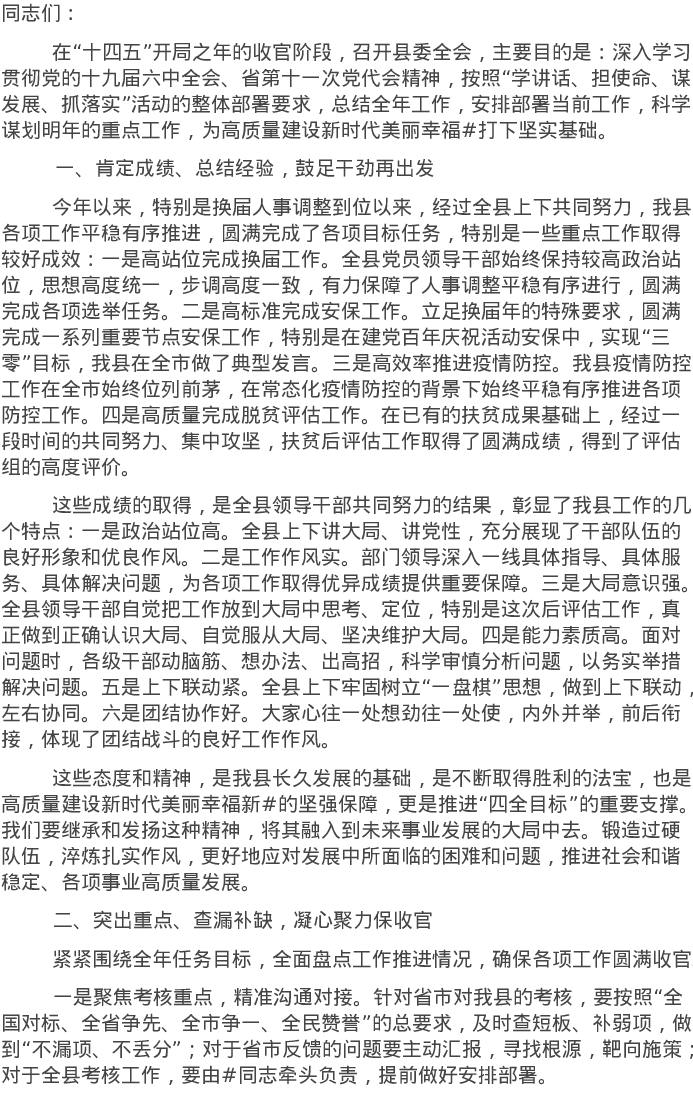 同志们：

在“十四五”开局之年的收官阶段，召开县委全会，主要目的是：深入学习贯彻党的十九届六中全会、省第十一次党代会精神，按照“学讲话、担使命、谋发展、抓落实”活动的整体部署要求，总结全年工作，安排部署当前工作，科学谋划明年的重点工作，为高质量建设新时代美丽幸福#打下坚实基础。

一、肯定成绩、总结经验，鼓足干劲再出发

今年以来，特别是换届人事调整到位以来，经过全县上下共同努力，我县各项工作平稳有序推进，圆满完成了各项目标任务，特别是一些重点工作取得较好成效：一是高站位完成换届工作。全县党员领导干部始终保持较高政治站位，思想高度统一，步调高度一致，有力保障了人事调整平稳有序进行，圆满完成各项选举任务。二是高标准完成安保工作。立足换届年的特殊要求，圆满完成一系列重要节点安保工作，特别是在建党百年庆祝活动安保中，实现“三零”目标，我县在全市做了典型发言。三是高效率推进疫情防控。我县疫情防控工作在全市始终位列前茅，在常态化疫情防控的背景下始终平稳有序推进各项防控工作。四是高质量完成脱贫评估工作。在已有的扶贫成果基础上，经过一段时间的共同努力、集中攻坚，扶贫后评估工作取得了圆满成绩，得到了评估组的高度评价。

这些成绩的取得，是全县领导干部共同努力的结果，彰显了我县工作的几个特点：一是政治站位高。全县上下讲大局、讲党性，充分展现了干部队伍的良好形象和优良作风。二是工作作风实。部门领导深入一线具体指导、具体服务、具体解决问题，为各项工作取得优异成绩提供重要保障。三是大局意识强。全县领导干部自觉把工作放到大局中思考、定位，特别是这次后评估工作，真正做到正确认识大局、自觉服从大局、坚决维护大局。四是能力素质高。面对问题时，各级干部动脑筋、想办法、出高招，科学审慎分析问题，以务实举措解决问题。五是上下联动紧。全县上下牢固树立“一盘棋”思想，做到上下联动，左右协同。六是团结协作好。大家心往一处想劲往一处使，内外并举，前后衔接，体现了团结战斗的良好工作作风。

这些态度和精神，是我县长久发展的基础，是不断取得胜利的法宝，也是高质量建设新时代美丽幸福新#的坚强保障，更是推进“四全目标”的重要支撑。我们要继承和发扬这种精神，将其融入到未来事业发展的大局中去。锻造过硬队伍，淬炼扎实作风，更好地应对发展中所面临的困难和问题，推进社会和谐稳定、各项事业高质量发展。

二、突出重点、查漏补缺，凝心聚力保收官

紧紧围绕全年任务目标，全面盘点工作推进情况，确保各项工作圆满收官

一是聚焦考核重点，精准沟通对接。针对省市对我县的考核，要按照“全国对标、全省争先、全市争一、全民赞誉”的总要求，及时查短板、补弱项，做到“不漏项、不丢分”；对于省市反馈的问题要主动汇报，寻找根源，靶向施策；对于全县考核工作，要由#同志牵头负责，提前做好安排部署。